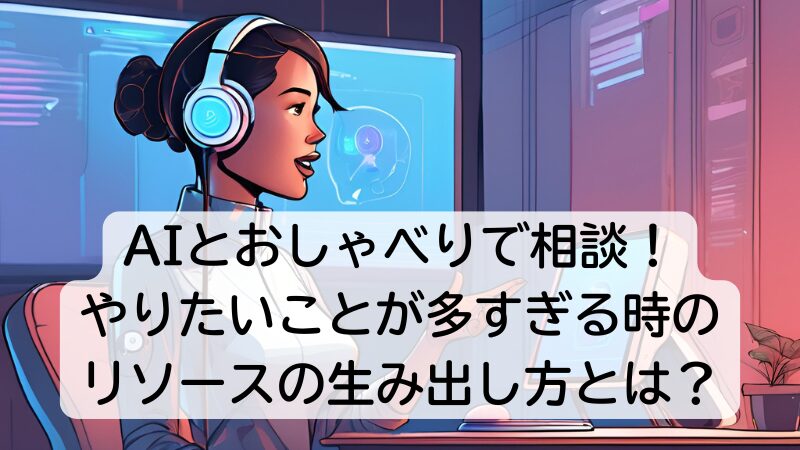 AIとおしゃべりで相談！
やりたいことが多すぎる時の
リソースの生み出し方とは？